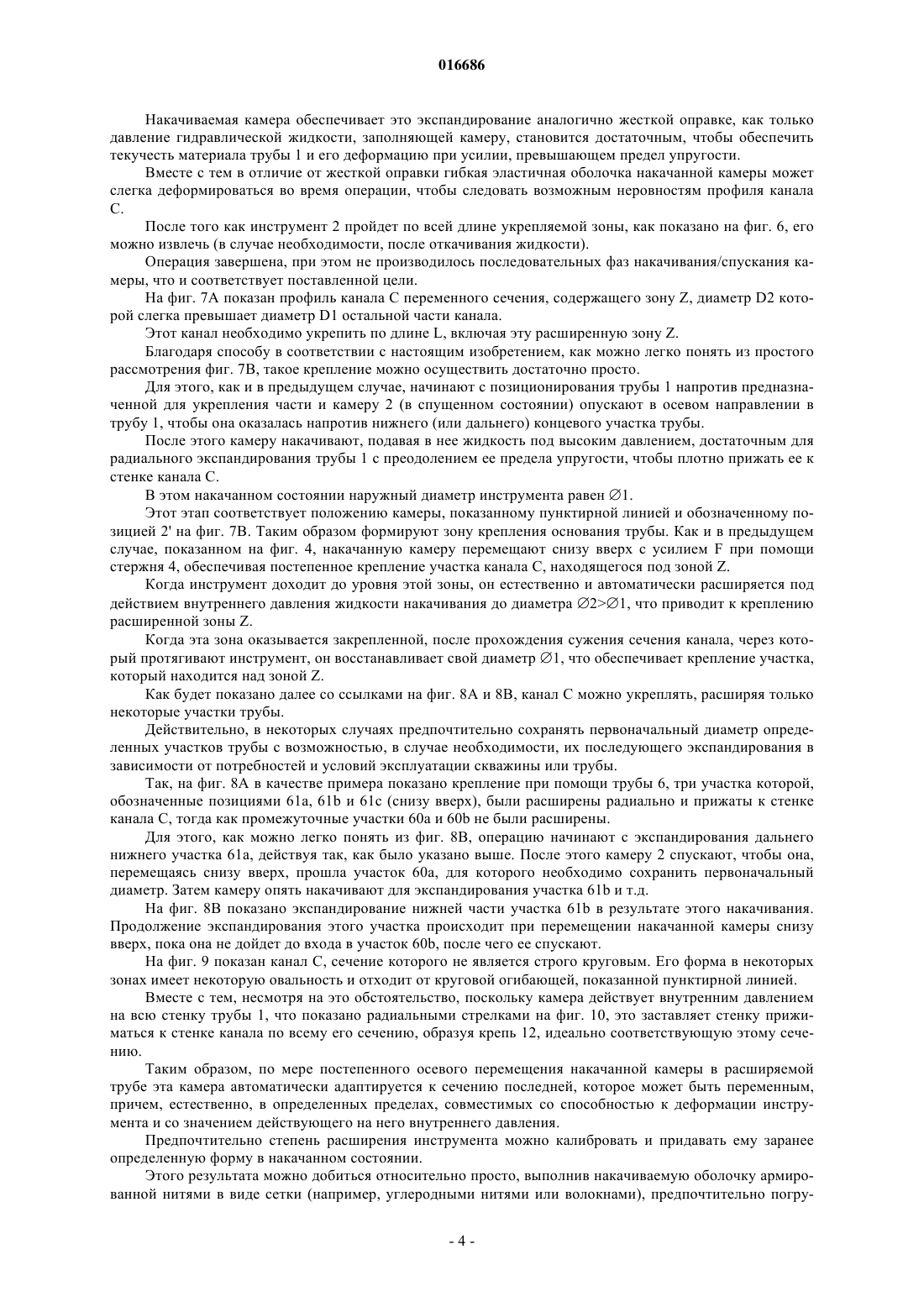 016686

Накачиваемая камера обеспечивает это экспандирование аналогично жесткой оправке, как только давление гидравлической жидкости, заполняющей камеру, становится достаточным, чтобы обеспечить текучесть материала трубы 1 и его деформацию при усилии, превышающем предел упругости.

Вместе с тем в отличие от жесткой оправки гибкая эластичная оболочка накачанной камеры может слегка деформироваться во время операции, чтобы следовать возможным неровностям профиля канала C.

После того как инструмент 2 пройдет по всей длине укрепляемой зоны, как показано на фиг. 6, его можно извлечь (в случае необходимости, после откачивания жидкости).

Операция завершена, при этом не производилось последовательных фаз накачивания/спускания камеры, что и соответствует поставленной цели.

На фиг. 7A показан профиль канала C переменного сечения, содержащего зону Z, диаметр D2 которой слегка превышает диаметр D1 остальной части канала.

Этот канал необходимо укрепить по длине L, включая эту расширенную зону Z.

Благодаря способу в соответствии с настоящим изобретением, как можно легко понять из простого рассмотрения фиг. 7B, такое крепление можно осуществить достаточно просто.

Для этого, как и в предыдущем случае, начинают с позиционирования трубы 1 напротив предназначенной для укрепления части и камеру 2 (в спущенном состоянии) опускают в осевом направлении в трубу 1, чтобы она оказалась напротив нижнего (или дальнего) концевого участка трубы.

После этого камеру накачивают, подавая в нее жидкость под высоким давлением, достаточным для радиального экспандирования трубы 1 с преодолением ее предела упругости, чтобы плотно прижать ее к стенке канала C.

В этом накачанном состоянии наружный диаметр инструмента равен ∅1.

Этот этап соответствует положению камеры, показанному пунктирной линией и обозначенному позицией 2' на фиг. 7B. Таким образом формируют зону крепления основания трубы. Как и в предыдущем случае, показанном на фиг. 4, накачанную камеру перемещают снизу вверх с усилием F при помощи стержня 4, обеспечивая постепенное крепление участка канала C, находящегося под зоной Z.

Когда инструмент доходит до уровня этой зоны, он естественно и автоматически расширяется под действием внутреннего давления жидкости накачивания до диаметра ∅2>∅1, что приводит к креплению расширенной зоны Z.

Когда эта зона оказывается закрепленной, после прохождения сужения сечения канала, через который протягивают инструмент, он восстанавливает свой диаметр ∅1, что обеспечивает крепление участка, который находится над зоной Z.

Как будет показано далее со ссылками на фиг. 8A и 8B, канал C можно укреплять, расширяя только некоторые участки трубы.

Действительно, в некоторых случаях предпочтительно сохранять первоначальный диаметр определенных участков трубы с возможностью, в случае необходимости, их последующего экспандирования в зависимости от потребностей и условий эксплуатации скважины или трубы.

Так, на фиг. 8A в качестве примера показано крепление при помощи трубы 6, три участка которой, обозначенные позициями 61a, 61b и 61c (снизу вверх), были расширены радиально и прижаты к стенке канала C, тогда как промежуточные участки 60a и 60b не были расширены.

Для этого, как можно легко понять из фиг. 8B, операцию начинают с экспандирования дальнего нижнего участка 61a, действуя так, как было указано выше. После этого камеру 2 спускают, чтобы она, перемещаясь снизу вверх, прошла участок 60a, для которого необходимо сохранить первоначальный диаметр. Затем камеру опять накачивают для экспандирования участка 61b и т.д.

На фиг. 8B показано экспандирование нижней части участка 61b в результате этого накачивания. Продолжение экспандирования этого участка происходит при перемещении накачанной камеры снизу вверх, пока она не дойдет до входа в участок 60b, после чего ее спускают.

На фиг. 9 показан канал C, сечение которого не является строго круговым. Его форма в некоторых зонах имеет некоторую овальность и отходит от круговой огибающей, показанной пунктирной линией.

Вместе с тем, несмотря на это обстоятельство, поскольку камера действует внутренним давлением на всю стенку трубы 1, что показано радиальными стрелками на фиг. 10, это заставляет стенку прижиматься к стенке канала по всему его сечению, образуя крепь 12, идеально соответствующую этому сечению.

Таким образом, по мере постепенного осевого перемещения накачанной камеры в расширяемой трубе эта камера автоматически адаптируется к сечению последней, которое может быть переменным, причем, естественно, в определенных пределах, совместимых со способностью к деформации инструмента и со значением действующего на него внутреннего давления.

Предпочтительно степень расширения инструмента можно калибровать и придавать ему заранее определенную форму в накачанном состоянии.

Этого результата можно добиться относительно просто, выполнив накачиваемую оболочку армированной нитями в виде сетки (например, углеродными нитями или волокнами), предпочтительно погру-

- 4 -